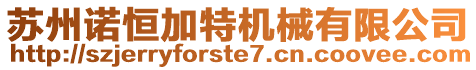 苏州诺恒加特机械有限公司
http://szjerryforste7.cn.coovee.com